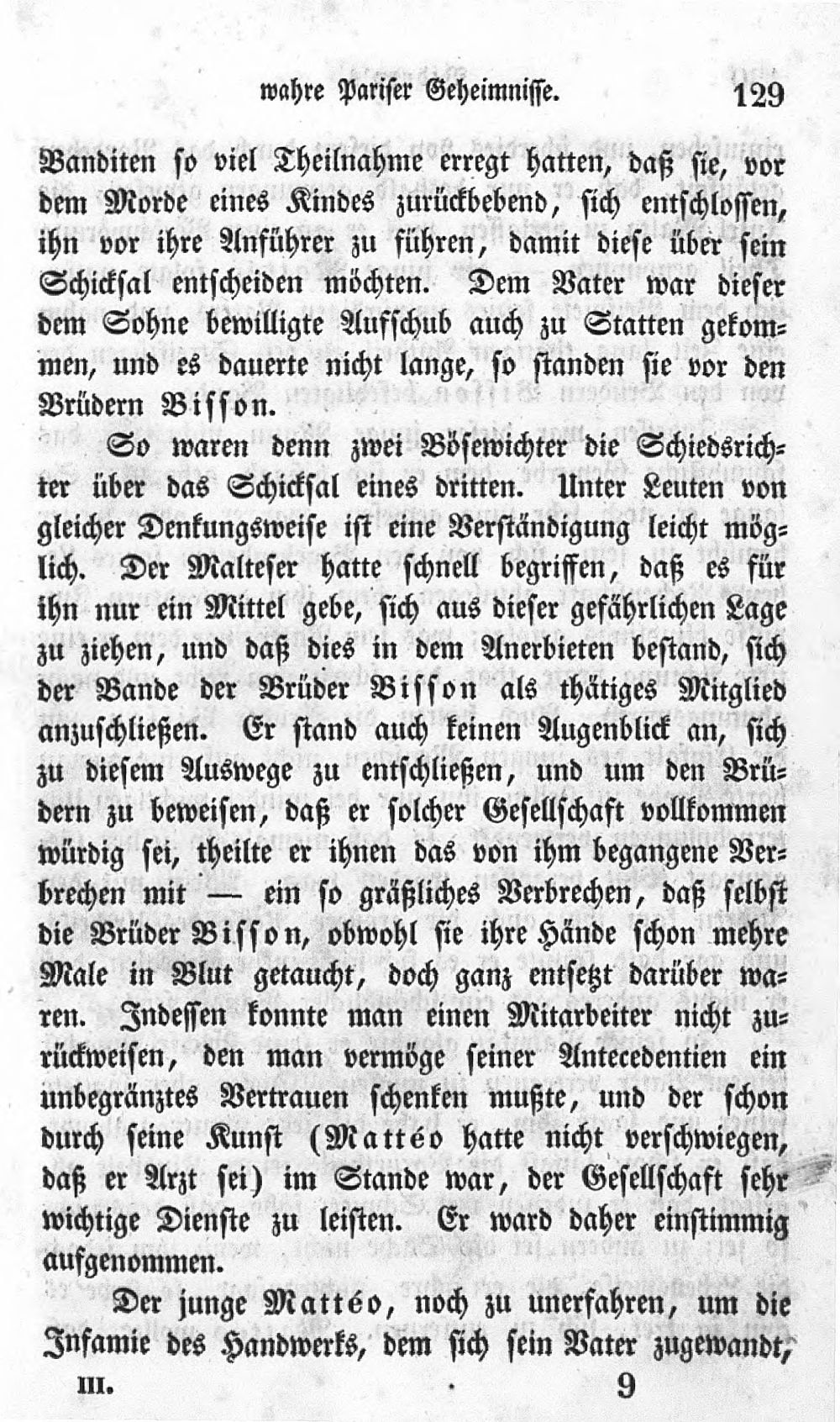 wahre Pariser Geheimnisse. 129

Banditen so viel Theilnahme erregt hatten, daß sie, vor dem Morde eines Kindes zurückbebend, sich entschlossen, ihn vor ihre Anführer zu führen, damit diese über sein Schicksal entscheiden möchten. Dem Vater war dieser dem Sohne bewilligte Aufschub auch zu Statten gekommen, und es dauerte nicht lange, so standen sie vor den Brüdern Bisson.

So waren denn zwei Bösewichter die Schiedsrichter über das Schicksal eines dritten. Unter Leuten von gleicher Denkungsweise ist eine Verständigung leicht möglich. Der Malteser hatte schnell begriffen, daß es für ihn nur ein Mittel gebe, sich aus dieser gefährlichen Lage zu ziehen, und daß dies in dem Anerbieten bestand, sich der Bande der Brüder Bisson als thätiges Mitglied anzuschließen. Er stand auch keinen Augenblick an, sich zu diesem Auswege zu entschließen, und um den Brüdern zu beweisen, daß er solcher Gesellschaft vollkommen würdig sei, theilte er ihnen das von ihm begangene Verbrechen mit — ein so gräßliches Verbrechen, daß selbst die Brüder Bisson, obwohl sie ihre Hände schon mehre Male in Blut getaucht, doch ganz entsetzt darüber waren. Indessen konnte man einen Mitarbeiter nicht zurückweisen, den man vermöge seiner Antecedentien ein unbegränztes Vertrauen schenken mußte, und der schon durch seine Kunst (Mattéo hatte nicht verschwiegen, daß er Arzt sei) im Stande war, der Gesellschaft sehr wichtige Dienste zu leisten. Er ward daher einstimmig aufgenommen.

Der junge Mattéo, noch zu unerfahren, um die Infamie des Handwerks, dem sich sein Vater zugewandt,

III. 9